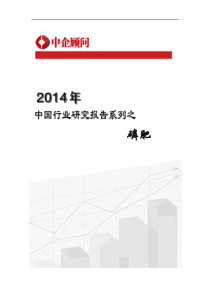 中企顾问

2014年

中国行业研究报告系列之

磷肥